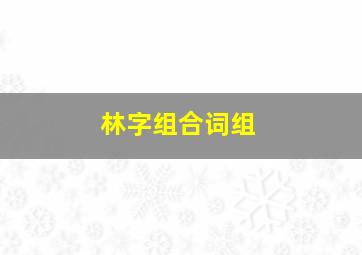 林字组合词组